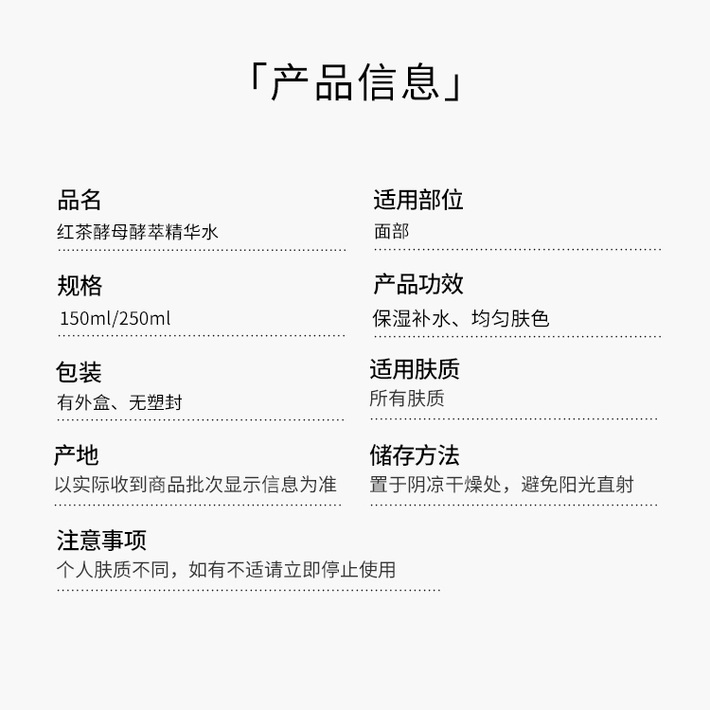 「产品信息」

品名
红茶酵母酵萃精华水

规格
150ml/250ml

包装
有外盒、无塑封

产地
以实际收到商品批次显示信息为准

适用部位
面部

产品功效
保湿补水、均匀肤色

适用肤质
所有肤质

储存方法
置于阴凉干燥处，避免阳光直射

注意事项
个人肤质不同，如有不适请立即停止使用